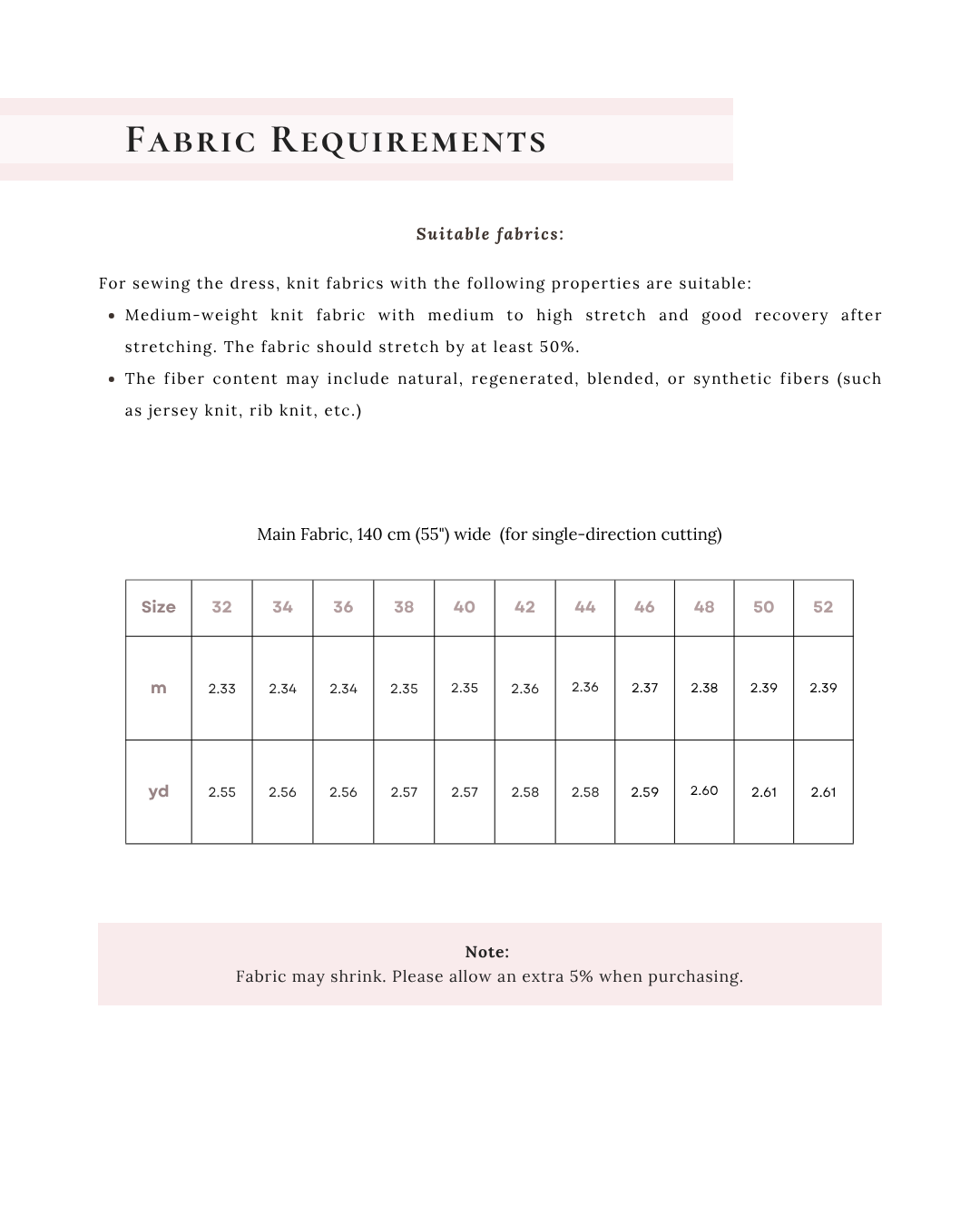 Fabric Requirements

Suitable fabrics:

For sewing the dress, knit fabrics with the following properties are suitable:

• Medium-weight knit fabric with medium to high stretch and good recovery after stretching. The fabric should stretch by at least 50%.
• The fiber content may include natural, regenerated, blended, or synthetic fibers (such as jersey knit, rib knit, etc.)

Main Fabric, 140 cm (55") wide (for single-direction cutting)

| Size | 32 | 34 | 36 | 38 | 40 | 42 | 44 | 46 | 48 | 50 | 52 |
|---|---|---|---|---|---|---|---|---|---|---|---|
| m | 2.33 | 2.34 | 2.34 | 2.35 | 2.35 | 2.36 | 2.36 | 2.37 | 2.38 | 2.39 | 2.39 |
| yd | 2.55 | 2.56 | 2.56 | 2.57 | 2.57 | 2.58 | 2.58 | 2.59 | 2.60 | 2.61 | 2.61 |

Note:
Fabric may shrink. Please allow an extra 5% when purchasing.